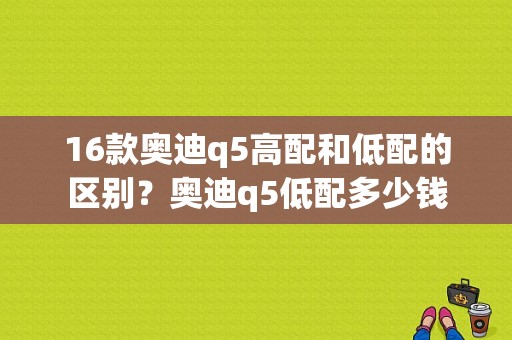 16款奥迪q5高配和低配的区别？奥迪q5低配多少钱